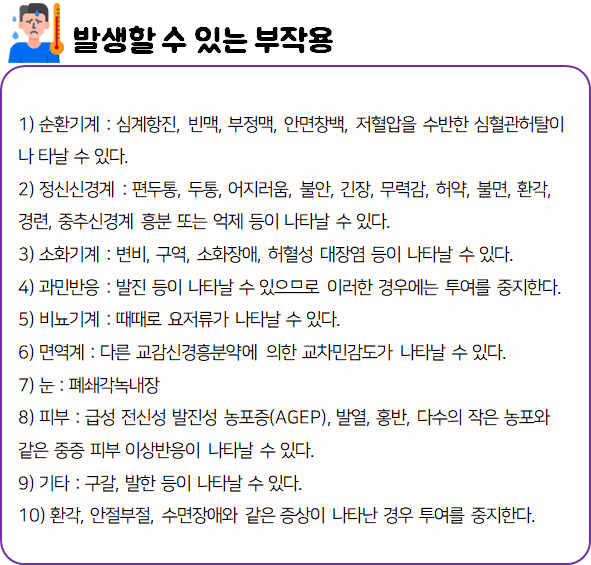 발생할 수 있는 부작용

1) 순환기계 : 심계항진, 빈맥, 부정맥, 안면창백, 저혈압을 수반한 심혈관허탈이 나 타날 수 있다.
2) 정신신경계 : 편두통, 두통, 어지러움, 불안, 긴장, 무력감, 허약, 불면, 환각, 경련, 중추신경계 흥분 또는 억제 등이 나타날 수 있다.
3) 소화기계 : 변비, 구역, 소화장애, 허혈성 대장염 등이 나타날 수 있다.
4) 과민반응 : 발진 등이 나타날 수 있으므로 이러한 경우에는 투여를 중지한다.
5) 비뇨기계 : 때때로 요저류가 나타날 수 있다.
6) 면역계 : 다른 교감신경흥분약에 의한 교차민감도가 나타날 수 있다.
7) 눈 : 폐쇄각녹내장
8) 피부 : 급성 전신성 발진성 농포증(AGEP), 발열, 홍반, 다수의 작은 농포와 같은 중증 피부 이상반응이 나타날 수 있다.
9) 기타 : 구갈, 발한 등이 나타날 수 있다.
10) 환각, 안절부절, 수면장애와 같은 증상이 나타난 경우 투여를 중지한다.